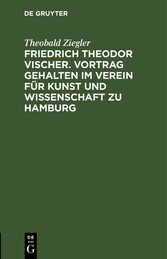 DE GRUYTER

Theobald Ziegler

FRIEDRICH THEODOR VISCHER. VORTRAG GEHALTEN IM VEREIN FÜR KUNST UND WISSENSCHAFT ZU HAMBURG

DE

G